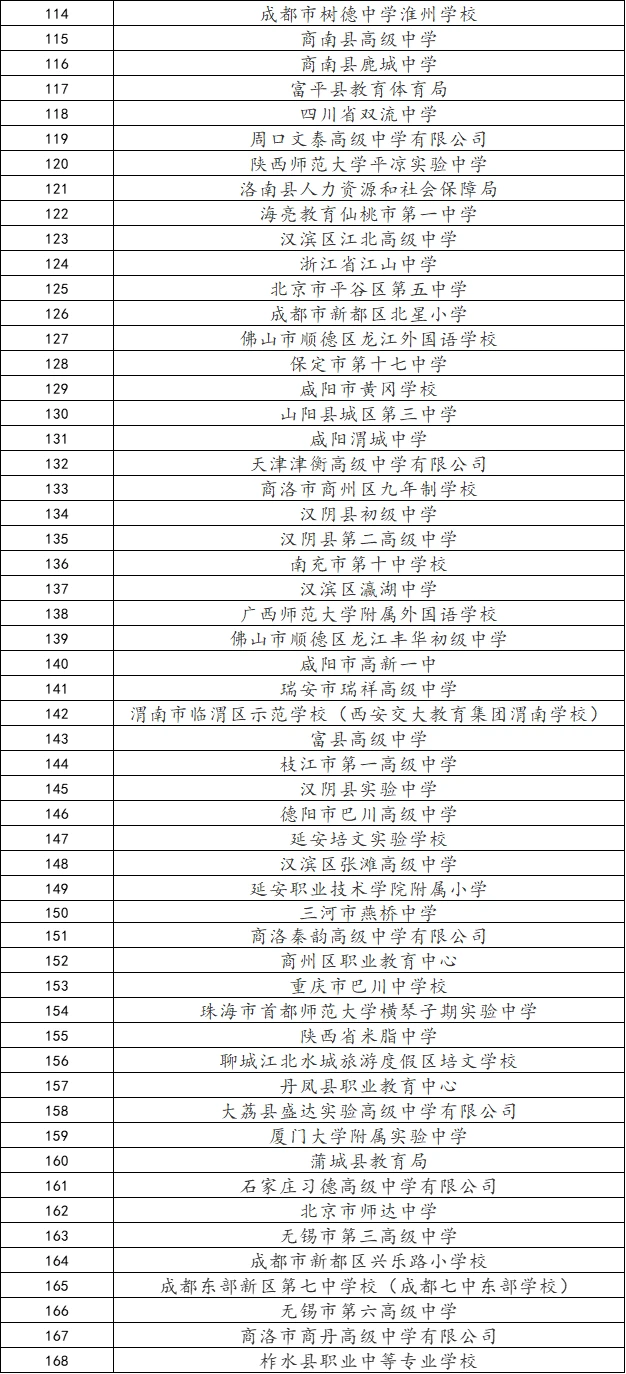 | 114 | 成都市树德中学淮州学校 |
|---|---|
| 115 | 商南县高级中学 |
| 116 | 商南县鹿城中学 |
| 117 | 富平县教育体育局 |
| 118 | 四川省双流中学 |
| 119 | 周口文泰高级中学有限公司 |
| 120 | 陕西师范大学平凉实验中学 |
| 121 | 洛南县人力资源和社会保障局 |
| 122 | 海亮教育仙桃市第一中学 |
| 123 | 汉滨区江北高级中学 |
| 124 | 浙江省江山中学 |
| 125 | 北京市平谷区第五中学 |
| 126 | 成都市新都区北星小学 |
| 127 | 佛山市顺德区龙江外国语学校 |
| 128 | 保定市第十七中学 |
| 129 | 咸阳市黄冈学校 |
| 130 | 山阳县城区第三中学 |
| 131 | 咸阳渭城中学 |
| 132 | 天津津衡高级中学有限公司 |
| 133 | 商洛市商州区九年制学校 |
| 134 | 汉阴县初级中学 |
| 135 | 汉阴县第二高级中学 |
| 136 | 南充市第十中学校 |
| 137 | 汉滨区瀛湖中学 |
| 138 | 广西师范大学附属外国语学校 |
| 139 | 佛山市顺德区龙江丰华初级中学 |
| 140 | 咸阳市高新一中 |
| 141 | 瑞安市瑞祥高级中学 |
| 142 | 渭南市临渭区示范学校（西安交大教育集团渭南学校） |
| 143 | 富县高级中学 |
| 144 | 枝江市第一高级中学 |
| 145 | 汉阴县实验中学 |
| 146 | 德阳市巴川高级中学 |
| 147 | 延安培文实验学校 |
| 148 | 汉滨区张滩高级中学 |
| 149 | 延安职业技术学院附属小学 |
| 150 | 三河市燕桥中学 |
| 151 | 商洛秦韵高级中学有限公司 |
| 152 | 商州区职业教育中心 |
| 153 | 重庆市巴川中学校 |
| 154 | 珠海市首都师范大学横琴子期实验中学 |
| 155 | 陕西省米脂中学 |
| 156 | 聊城江北水城旅游度假区培文学校 |
| 157 | 丹凤县职业教育中心 |
| 158 | 大荔县盛达实验高级中学有限公司 |
| 159 | 厦门大学附属实验中学 |
| 160 | 蒲城县教育局 |
| 161 | 石家庄习德高级中学有限公司 |
| 162 | 北京市师达中学 |
| 163 | 无锡市第三高级中学 |
| 164 | 成都市新都区兴乐路小学校 |
| 165 | 成都东部新区第七中学校（成都七中东部学校） |
| 166 | 无锡市第六高级中学 |
| 167 | 商洛市商丹高级中学有限公司 |
| 168 | 柞水县职业中等专业学校 |